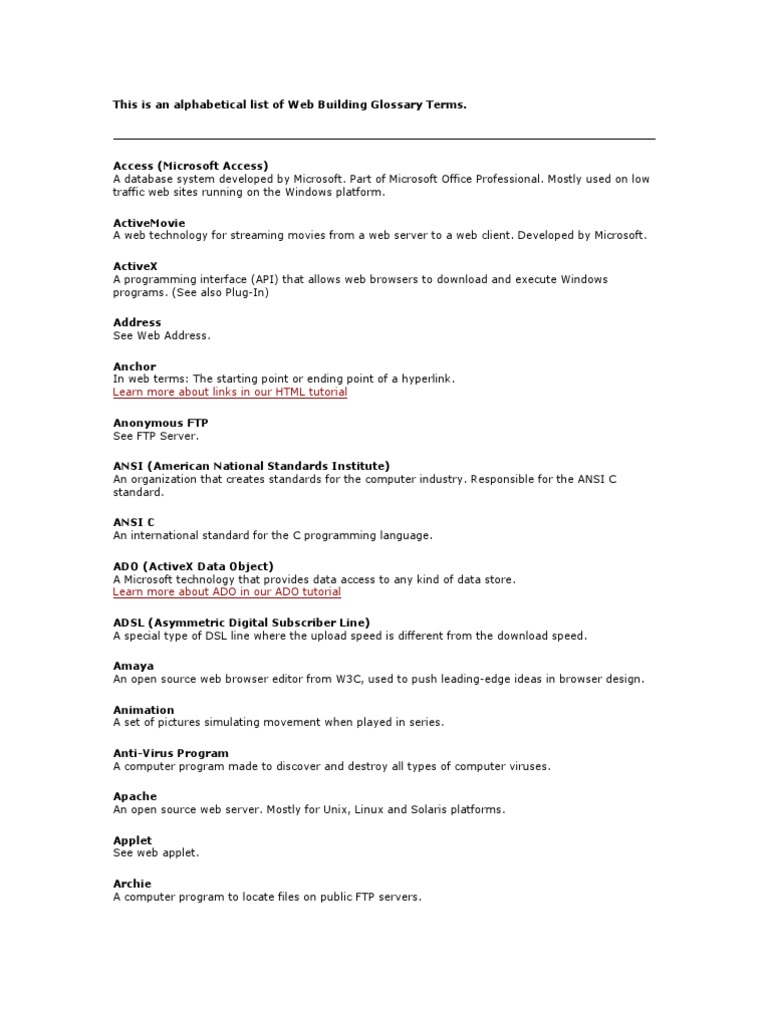 This is an alphabetical list of Web Building Glossary Terms.

Access (Microsoft Access)
A database system developed by Microsoft. Part of Microsoft Office Professional. Mostly used on low traffic web sites running on the Windows platform.

ActiveMovie
A web technology for streaming movies from a web server to a web client. Developed by Microsoft.

ActiveX
A programming interface (API) that allows web browsers to download and execute Windows programs. (See also Plug-In)

Address
See Web Address.

Anchor
In web terms: The starting point or ending point of a hyperlink.
Learn more about links in our HTML tutorial

Anonymous FTP
See FTP Server.

ANSI (American National Standards Institute)
An organization that creates standards for the computer industry. Responsible for the ANSI C standard.

ANSI C
An international standard for the C programming language.

ADO (ActiveX Data Object)
A Microsoft technology that provides data access to any kind of data store.
Learn more about ADO in our ADO tutorial

ADSL (Asymmetric Digital Subscriber Line)
A special type of DSL line where the upload speed is different from the download speed.

Amaya
An open source web browser editor from W3C, used to push leading-edge ideas in browser design.

Animation
A set of pictures simulating movement when played in series.

Anti-Virus Program
A computer program made to discover and destroy all types of computer viruses.

Apache
An open source web server. Mostly for Unix, Linux and Solaris platforms.

Applet
See web applet.

Archie
A computer program to locate files on public FTP servers.